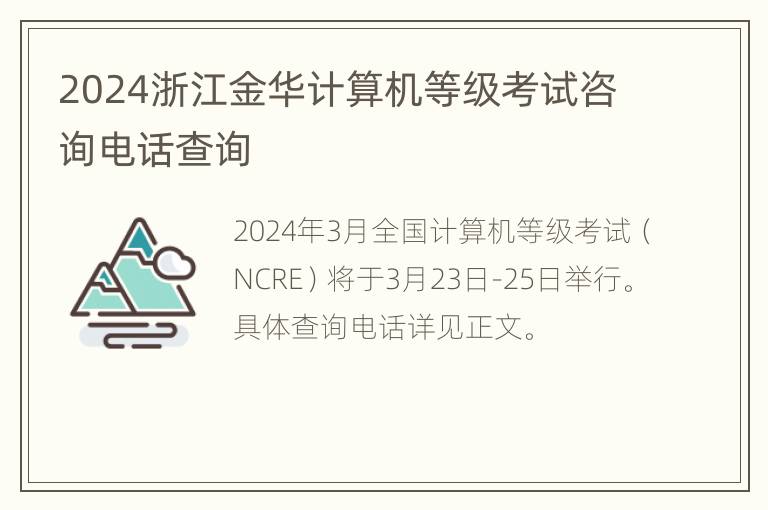 2024浙江金华计算机等级考试咨询电话查询

2024年3月全国计算机等级考试（NCRE）将于3月23日-25日举行。具体查询电话详见正文。